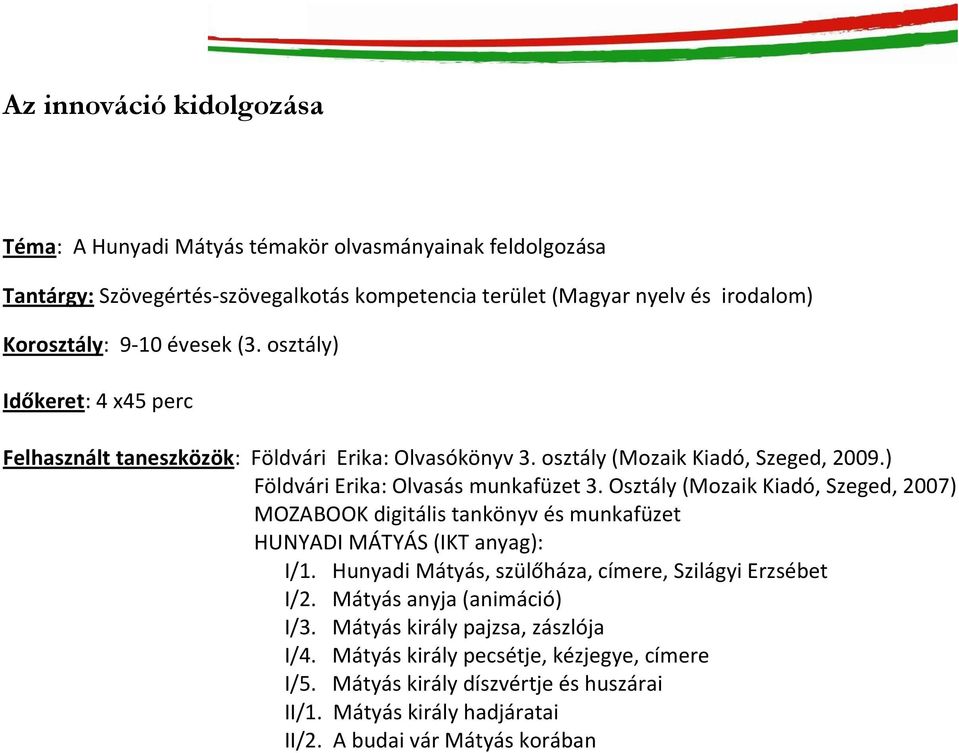 Az innováció kidolgozása

Téma: A Hunyadi Mátyás témakör olvasmányainak feldolgozása

Tantárgy: Szövegértés-szövegalkotás kompetencia terület (Magyar nyelv és irodalom)

Korosztály: 9-10 évesek (3. osztály)

Időkeret: 4 x45 perc

Felhasznált taneszközök: Földvári Erika: Olvasókönyv 3. osztály (Mozaik Kiadó, Szeged, 2009.)
Földvári Erika: Olvasás munkafüzet 3. Osztály (Mozaik Kiadó, Szeged, 2007)
MOZABOOK digitális tankönyv és munkafüzet
HUNYADI MÁTYÁS (IKT anyag):
I/1. Hunyadi Mátyás, szülőháza, címere, Szilágyi Erzsébet
I/2. Mátyás anyja (animáció)
I/3. Mátyás király pajzsa, zászlója
I/4. Mátyás király pecsétje, kézjegye, címere
I/5. Mátyás király díszvértje és huszárai
II/1. Mátyás király hadjáratai
II/2. A budai vár Mátyás korában